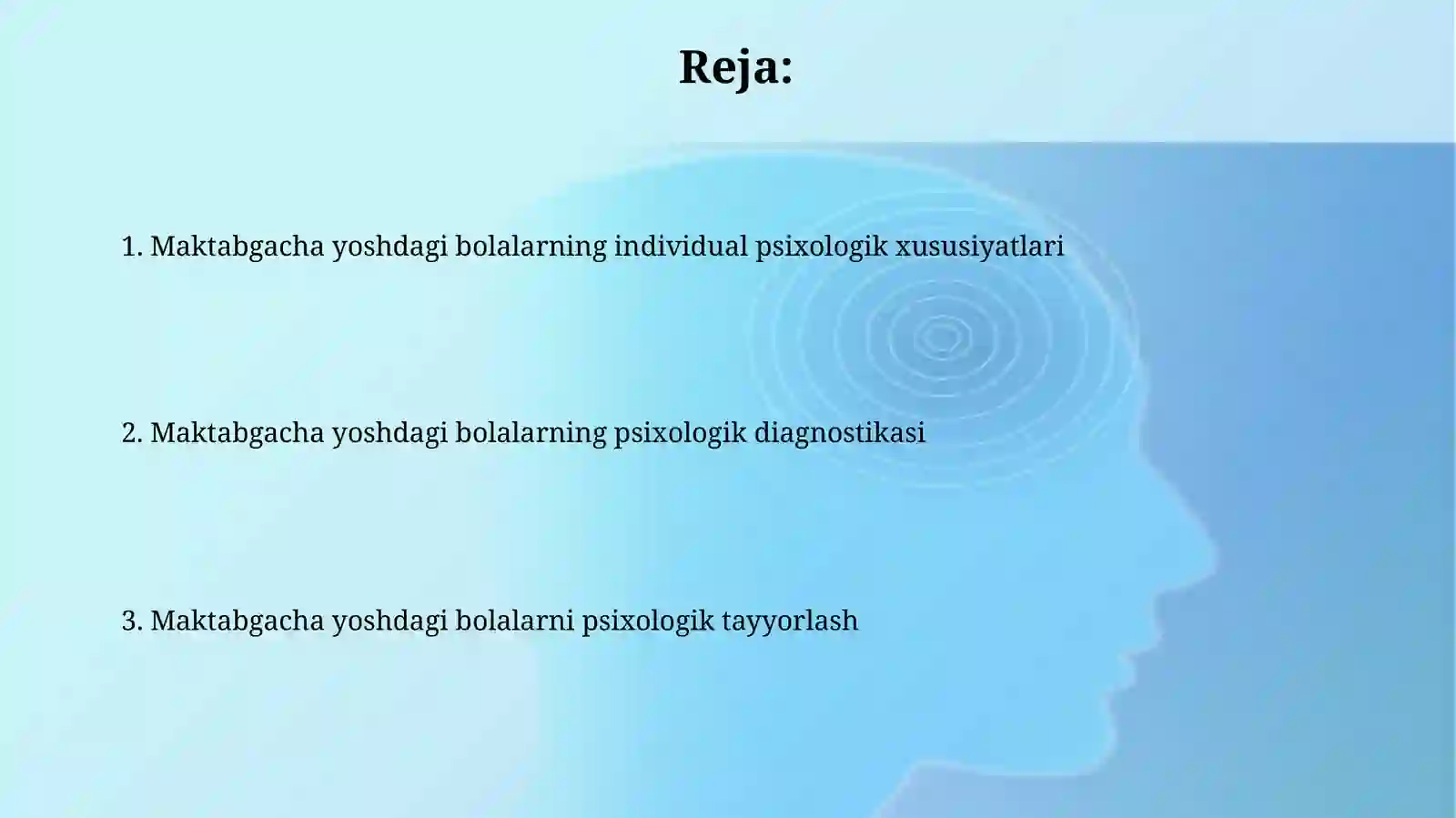 Reja:

1. Maktabgacha yoshdagi bolalarning individual psixologik xususiyatlari

2. Maktabgacha yoshdagi bolalarning psixologik diagnostikasi

3. Maktabgacha yoshdagi bolalarni psixologik tayyorlash